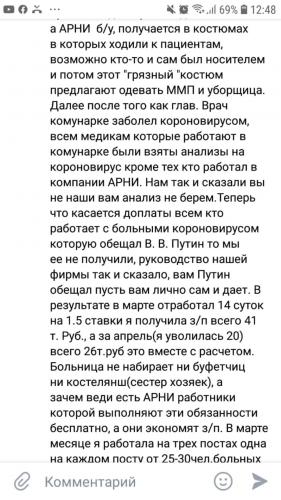 69% 12:48

а АРНИ б/у, получается в костюмах в которых ходили к пациентам, возможно кто-то и сам был носителем и потом этот "грязный "костюм предлагают одевать ММП и уборщица. Далее после того как глав. Врач комунарке заболел короновирусом, всем медикам которые работают в комунарке были взяты анализы на короновирус кроме тех кто работал в компании АРНИ. Нам так и сказали вы не наши вам анализ не берем.Теперь что касается доплаты всем кто работает с больными короновирусом которую обещал В. В. Путин то мы ее не получили, руководство нашей фирмы так и сказало, вам Путин обещал пусть вам лично сам и дает. В результате в марте отработал 14 суток на 1.5 ставки я получила з/п всего 41 т. Руб., а за апрель(я уволилась 20) всего 26т.руб это вместе с расчетом. Больница не набирает ни буфетчиц ни костелянш(сестер хозяек), а зачем веди есть АРНИ работники которой выполняют эти обязанности бесплатно, а они экономят з/п. В марте месяце я работала на трех постах одна на каждом посту от 25-30чел.больных

Комментарий